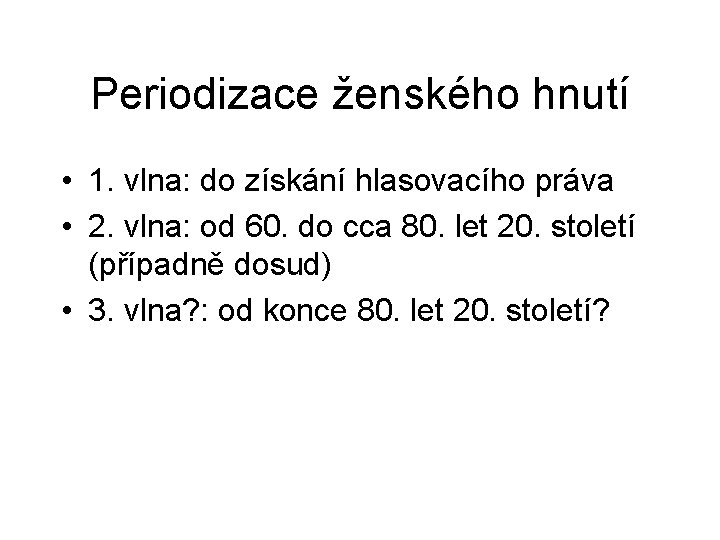 Periodizace ženského hnutí

• 1. vlna: do získání hlasovacího práva
• 2. vlna: od 60. do cca 80. let 20. století (případně dosud)
• 3. vlna?: od konce 80. let 20. století?